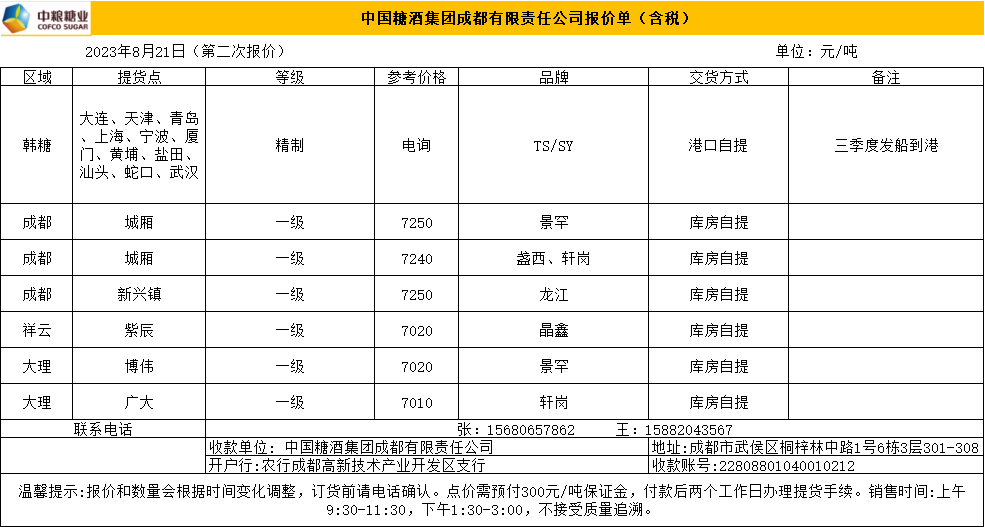 中粮糖业
COFCO SUGAR

中国糖酒集团成都有限责任公司报价单（含税）

2023年8月21日（第二次报价）

单位：元/吨

| 区域 | 提货点 | 等级 | 参考价格 | 品牌 | 交货方式 | 备注 |
|---|---|---|---|---|---|---|
| 韩糖 | 大连、天津、青岛、上海、宁波、厦门、黄埔、盐田、汕头、蛇口、武汉 | 精制 | 电询 | TS/SY | 港口自提 | 三季度发船到港 |
| 成都 | 城厢 | 一级 | 7250 | 景罕 | 库房自提 | |
| 成都 | 城厢 | 一级 | 7240 | 盏西、轩岗 | 库房自提 | |
| 成都 | 新兴镇 | 一级 | 7250 | 龙江 | 库房自提 | |
| 祥云 | 紫辰 | 一级 | 7020 | 晶鑫 | 库房自提 | |
| 大理 | 博伟 | 一级 | 7020 | 景罕 | 库房自提 | |
| 大理 | 广大 | 一级 | 7010 | 轩岗 | 库房自提 | |

联系电话 张：15680657862 王：15882043567

收款单位：中国糖酒集团成都有限责任公司
地址：成都市武侯区桐梓林中路1号6栋3层301-308
开户行：农行成都高新技术产业开发区支行
收款账号：22808801040010212

温馨提示：报价和数量会根据时间变化调整，订货前请电话确认。点价需预付300元/吨保证金，付款后两个工作日办理提货手续。销售时间：上午9:30-11:30，下午1:30-3:00，不接受质量追溯。